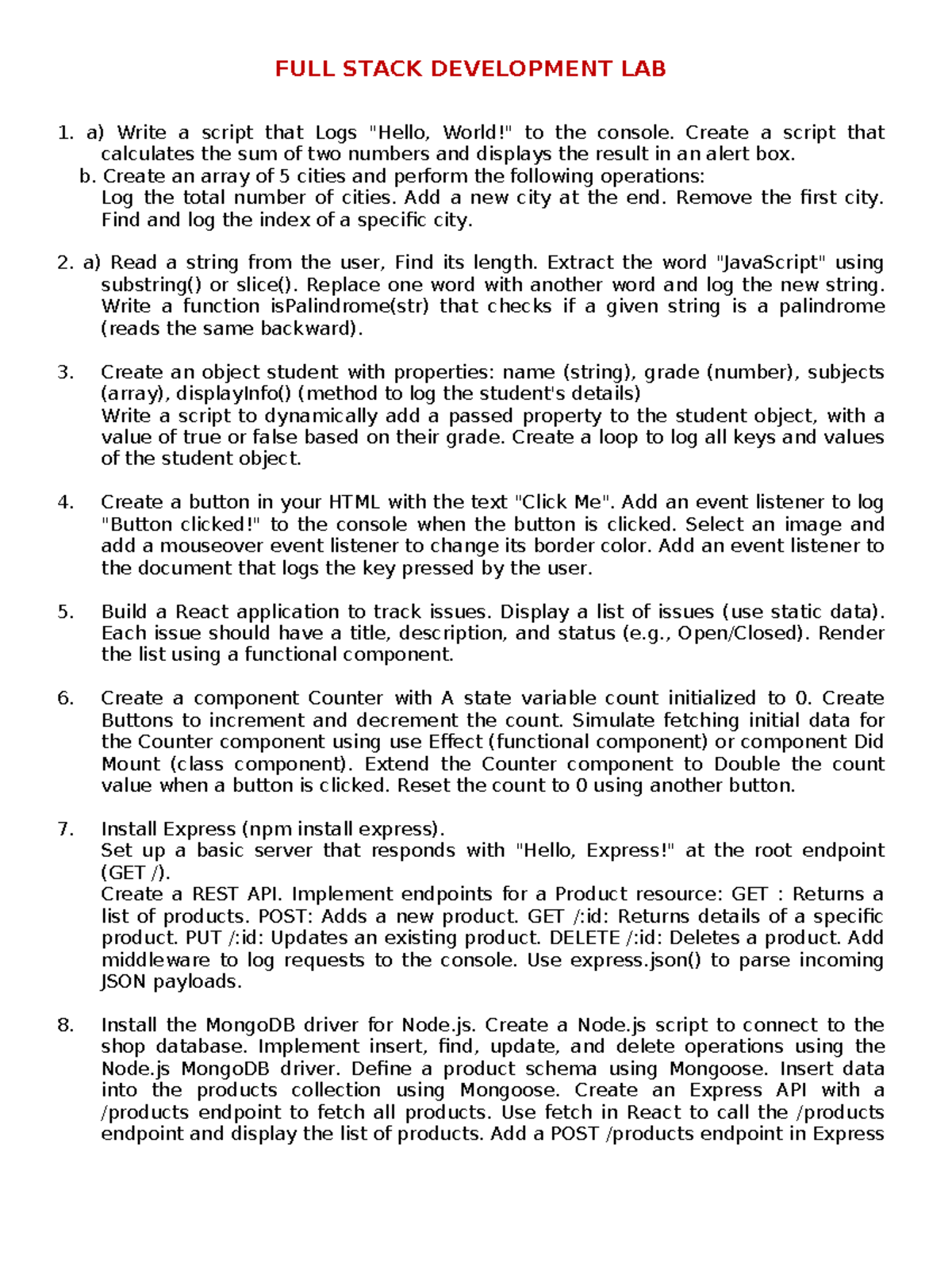 FULL STACK DEVELOPMENT LAB

1. a) Write a script that Logs "Hello, World!" to the console. Create a script that calculates the sum of two numbers and displays the result in an alert box.
b. Create an array of 5 cities and perform the following operations:
Log the total number of cities. Add a new city at the end. Remove the first city. Find and log the index of a specific city.

2. a) Read a string from the user, Find its length. Extract the word "JavaScript" using substring() or slice(). Replace one word with another word and log the new string. Write a function isPalindrome(str) that checks if a given string is a palindrome (reads the same backward).

3. Create an object student with properties: name (string), grade (number), subjects (array), displayInfo() (method to log the student's details)
Write a script to dynamically add a passed property to the student object, with a value of true or false based on their grade. Create a loop to log all keys and values of the student object.

4. Create a button in your HTML with the text "Click Me". Add an event listener to log "Button clicked!" to the console when the button is clicked. Select an image and add a mouseover event listener to change its border color. Add an event listener to the document that logs the key pressed by the user.

5. Build a React application to track issues. Display a list of issues (use static data). Each issue should have a title, description, and status (e.g., Open/Closed). Render the list using a functional component.

6. Create a component Counter with A state variable count initialized to 0. Create Buttons to increment and decrement the count. Simulate fetching initial data for the Counter component using use Effect (functional component) or component Did Mount (class component). Extend the Counter component to Double the count value when a button is clicked. Reset the count to 0 using another button.

7. Install Express (npm install express).
Set up a basic server that responds with "Hello, Express!" at the root endpoint (GET /).
Create a REST API. Implement endpoints for a Product resource: GET : Returns a list of products. POST: Adds a new product. GET /:id: Returns details of a specific product. PUT /:id: Updates an existing product. DELETE /:id: Deletes a product. Add middleware to log requests to the console. Use express.json() to parse incoming JSON payloads.

8. Install the MongoDB driver for Node.js. Create a Node.js script to connect to the shop database. Implement insert, find, update, and delete operations using the Node.js MongoDB driver. Define a product schema using Mongoose. Insert data into the products collection using Mongoose. Create an Express API with a /products endpoint to fetch all products. Use fetch in React to call the /products endpoint and display the list of products. Add a POST /products endpoint in Express